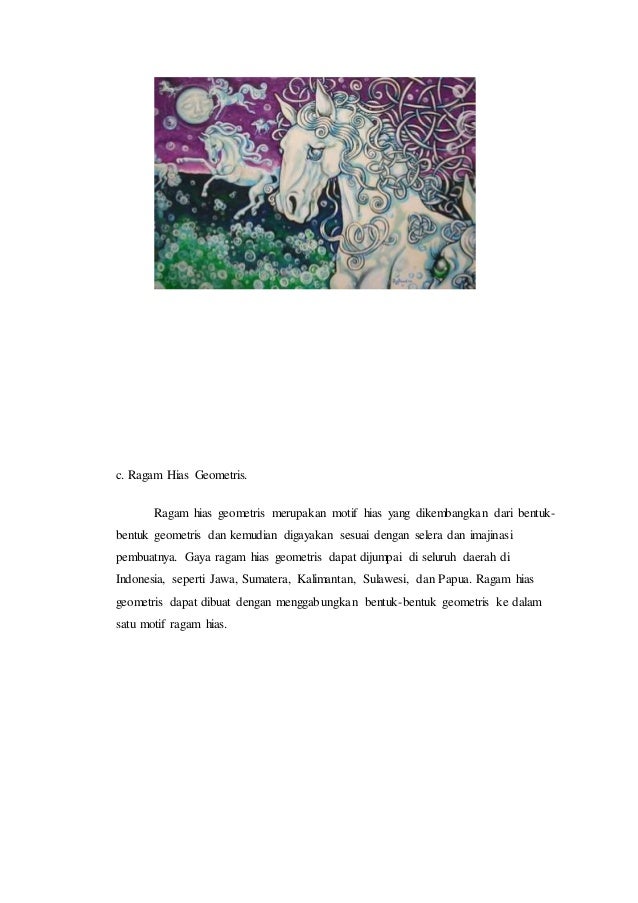 c. Ragam Hias Geometris.

Ragam hias geometris merupakan motif hias yang dikembangkan dari bentuk-bentuk geometris dan kemudian digayakan sesuai dengan selera dan imajinasi pembuatnya. Gaya ragam hias geometris dapat dijumpai di seluruh daerah di Indonesia, seperti Jawa, Sumatera, Kalimantan, Sulawesi, dan Papua. Ragam hias geometris dapat dibuat dengan menggabungkan bentuk-bentuk geometris ke dalam satu motif ragam hias.